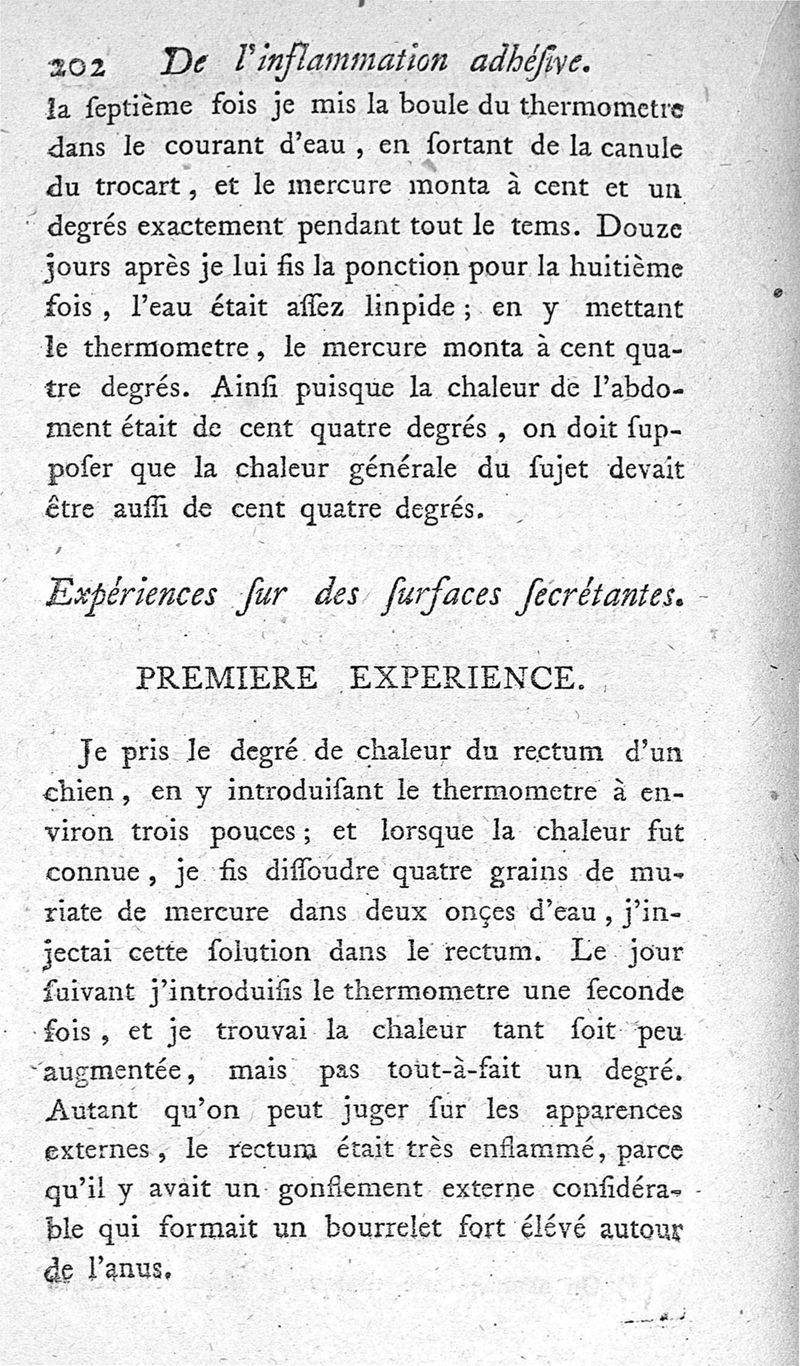 202 De l'inflammation adhésive.

la septième fois je mis la boule du thermometre dans le courant d'eau, en sortant de la canule du trocart, et le mercure monta à cent et un degrés exactement pendant tout le tems. Douze jours après je lui fis la ponction pour la huitième fois, l'eau était assez linpide; en y mettant le thermometre, le mercure monta à cent quatre degrés. Ainsi puisque la chaleur de l'abdoment était de cent quatre degrés, on doit supposer que la chaleur générale du sujet devait être aussi de cent quatre degrés.

Expériences sur des surfaces secrétantes.

PREMIERE EXPERIENCE.

Je pris le degré de chaleur du rectum d'un chien, en y introduisant le thermometre à environ trois pouces; et lorsque la chaleur fut connue, je fis dissoudre quatre grains de muriate de mercure dans deux onçes d'eau, j'injectai cette solution dans le rectum. Le jour suivant j'introduisis le thermometre une seconde fois, et je trouvai la chaleur tant soit peu augmentée, mais pas tout-à-fait un degré. Autant qu'on peut juger sur les apparences externes, le rectum était très enflammé, parce qu'il y avait un gonflement externe considérable qui formait un bourrelet fort élévé autour de l'anus.